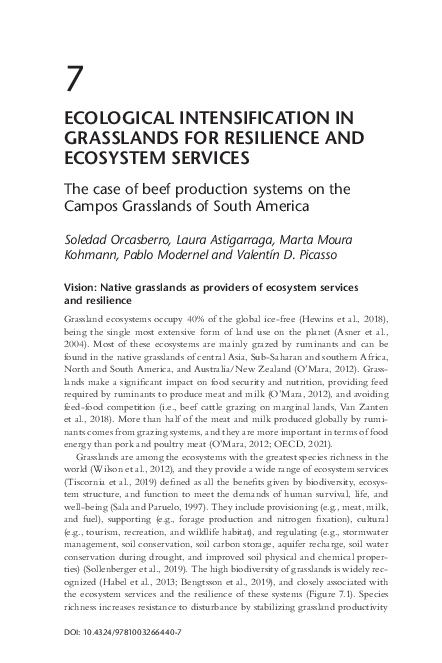 7

ECOLOGICAL INTENSIFICATION IN GRASSLANDS FOR RESILIENCE AND ECOSYSTEM SERVICES

The case of beef production systems on the Campos Grasslands of South America

Soledad Orcasberro, Laura Astigarraga, Marta Moura Kohmann, Pablo Modernel and Valentín D. Picasso

Vision: Native grasslands as providers of ecosystem services and resilience

Grassland ecosystems occupy 40% of the global ice-free (Hewins et al., 2018), being the single most extensive form of land use on the planet (Asner et al., 2004). Most of these ecosystems are mainly grazed by ruminants and can be found in the native grasslands of central Asia, Sub-Saharan and southern Africa, North and South America, and Australia/New Zealand (O'Mara, 2012). Grasslands make a significant impact on food security and nutrition, providing feed required by ruminants to produce meat and milk (O'Mara, 2012), and avoiding feed-food competition (i.e., beef cattle grazing on marginal lands, Van Zanten et al., 2018). More than half of the meat and milk produced globally by ruminants comes from grazing systems, and they are more important in terms of food energy than pork and poultry meat (O'Mara, 2012; OECD, 2021).

Grasslands are among the ecosystems with the greatest species richness in the world (Wilson et al., 2012), and they provide a wide range of ecosystem services (Tiscornia et al., 2019) defined as all the benefits given by biodiversity, ecosystem structure, and function to meet the demands of human survival, life, and well-being (Sala and Paruelo, 1997). They include provisioning (e.g., meat, milk, and fuel), supporting (e.g., forage production and nitrogen fixation), cultural (e.g., tourism, recreation, and wildlife habitat), and regulating (e.g., stormwater management, soil conservation, soil carbon storage, aquifer recharge, soil water conservation during drought, and improved soil physical and chemical properties) (Sollenberger et al., 2019). The high biodiversity of grasslands is widely recognized (Habel et al., 2013; Bengtsson et al., 2019), and closely associated with the ecosystem services and the resilience of these systems (Figure 7.1). Species richness increases resistance to disturbance by stabilizing grassland productivity

DOI: 10.4324/9781003266440-7